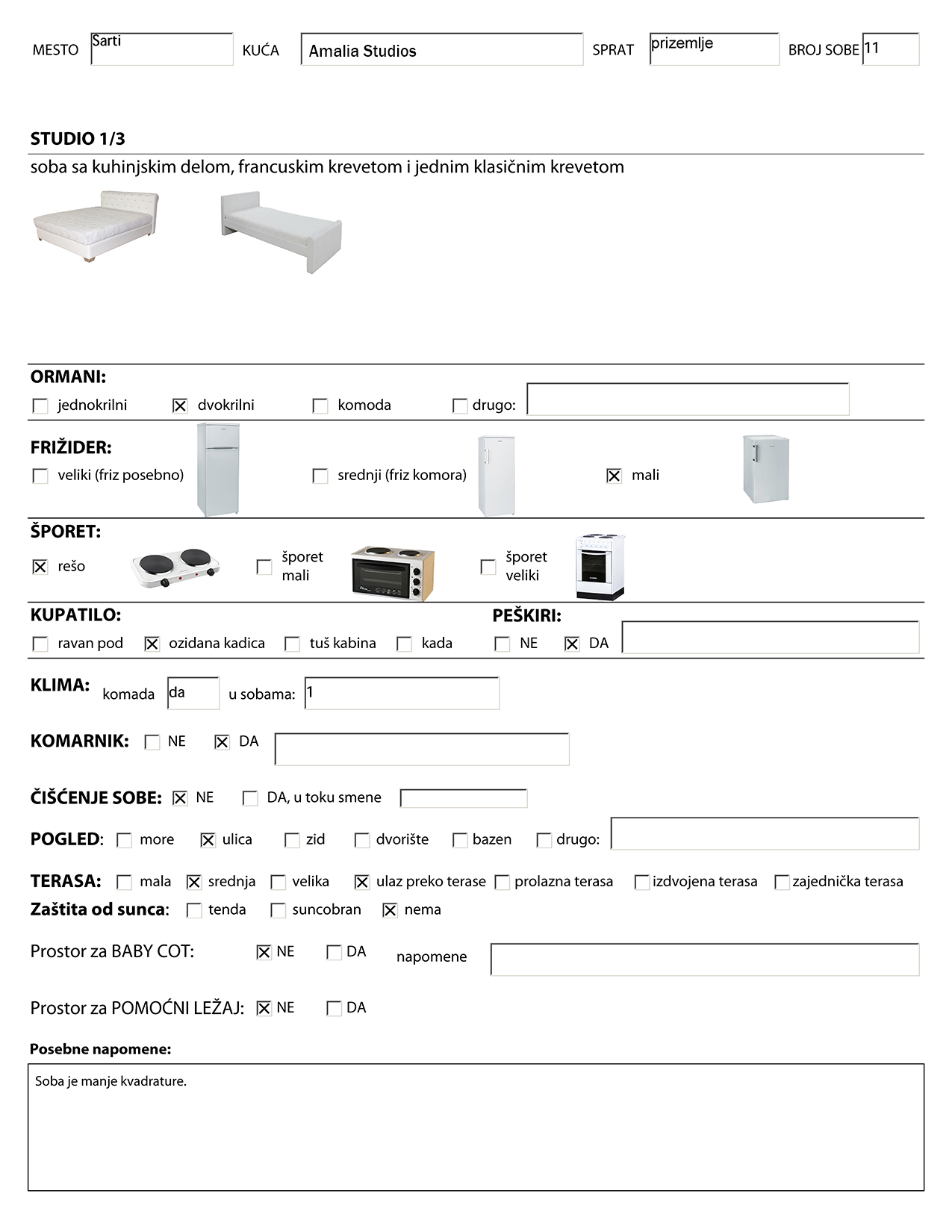 MESTO Sarti KUĆA Amalia Studios SPRAT prizemlje BROJ SOBE 11

STUDIO 1/3
soba sa kuhinjskim delom, francuskim krevetom i jednim klasičnim krevetom

ORMANI:
☐ jednokrilni ☒ dvokrilni ☐ komoda ☐ drugo:

FRIŽIDER:
☐ veliki (friz posebno) ☐ srednji (friz komora) ☒ mali

ŠPORET:
☒ rešo ☐ šporet mali ☐ šporet veliki

KUPATILO:
☐ ravan pod ☒ ozidana kadica ☐ tuš kabina ☐ kada

PEŠKIRI:
☐ NE ☒ DA

KLIMA: komada da u sobama: 1

KOMARNIK: ☐ NE ☒ DA

ČIŠĆENJE SOBE: ☒ NE ☐ DA, u toku smene

POGLED: ☐ more ☒ ulica ☐ zid ☐ dvorište ☐ bazen ☐ drugo:

TERASA: ☐ mala ☒ srednja ☐ velika ☒ ulaz preko terase ☐ prolazna terasa ☐ izdvojena terasa ☐ zajednička terasa
Zaštita od sunca: ☐ tenda ☐ suncobran ☒ nema

Prostor za BABY COT: ☒ NE ☐ DA napomene

Prostor za POMOĆNI LEŽAJ: ☒ NE ☐ DA

Posebne napomene:
Soba je manje kvadrature.